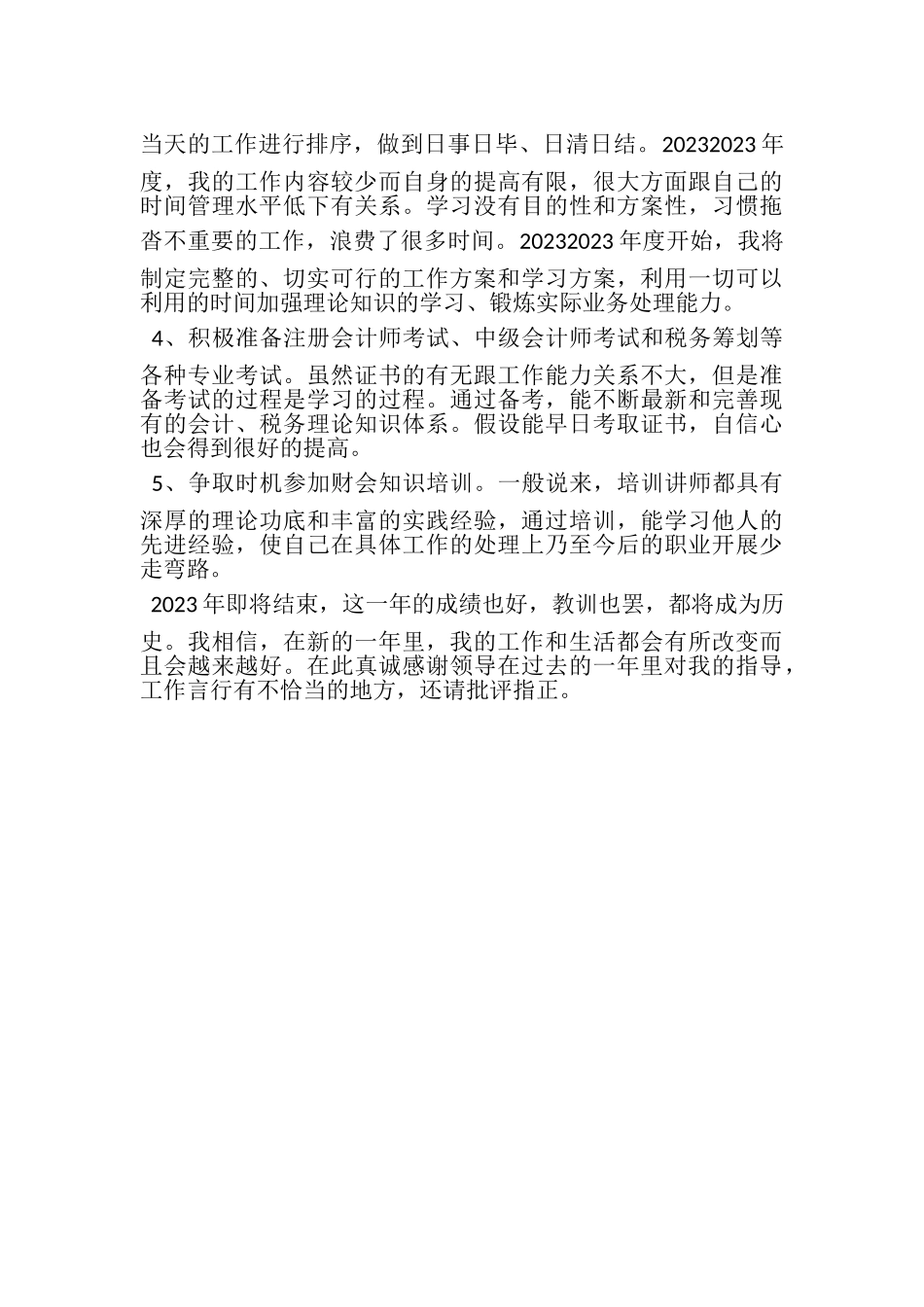 当天的工作进行排序，做到日事日毕、日清日结。20232023年度，我的工作内容较少而自身的提高有限，很大方面跟自己的时间管理水平低下有关系。学习没有目的性和方案性，习惯拖沓不重要的工作，浪费了很多时间。20232023年度开始，我将制定完整的、切实可行的工作方案和学习方案，利用一切可以利用的时间加强理论知识的学习、锻炼实际业务处理能力。

4、积极准备注册会计师考试、中级会计师考试和税务筹划等各种专业考试。虽然证书的有无跟工作能力关系不大，但是准备考试的过程是学习的过程。通过备考，能不断最新和完善现有的会计、税务理论知识体系。假设能早日考取证书，自信心也会得到很好的提高。

5、争取时机参加财会知识培训。一般说来，培训讲师都具有深厚的理论功底和丰富的实践经验，通过培训，能学习他人的先进经验，使自己在具体工作的处理上乃至今后的职业开展少走弯路。

2023年即将结束，这一年的成绩也好，教训也罢，都将成为历史。我相信，在新的一年里，我的工作和生活都会有所改变而且会越来越好。在此真诚感谢领导在过去的一年里对我的指导，工作言行有不恰当的地方，还请批评指正。